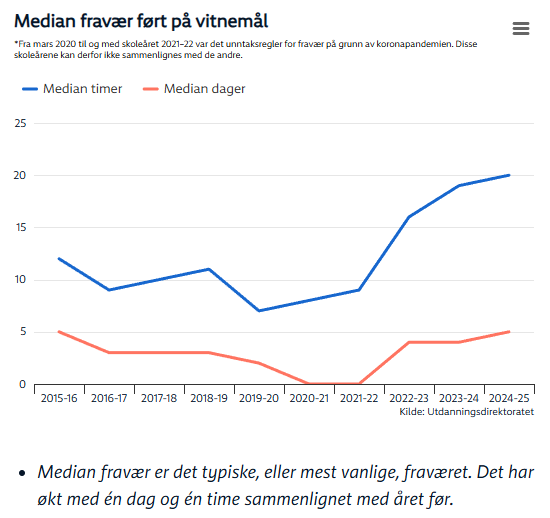 Median fravær ført på vitnemål

*Fra mars 2020 til og med skoleåret 2021–22 var det unntaksregler for fravær på grunn av koronapandemien. Disse skoleårene kan derfor ikke sammenlignes med de andre.

Median timer   Median dager

25
20
15
10
5
0

2015-16 2016-17 2017-18 2018-19 2019-20 2020-21 2021-22 2022-23 2023-24 2024-25

Kilde: Utdanningsdirektoratet

• Median fravær er det typiske, eller mest vanlige, fraværet. Det har økt med én dag og én time sammenlignet med året før.